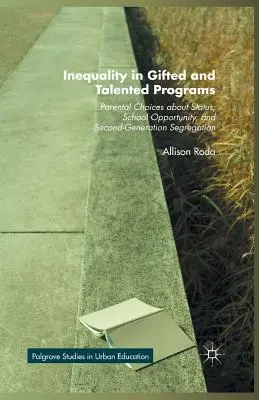 Inequality in Gifted and Talented Programs

Parental Choices about Status, School Opportunity, and Second-Generation Segregation

Allison Roda

Palgrave Studies in Urban Education